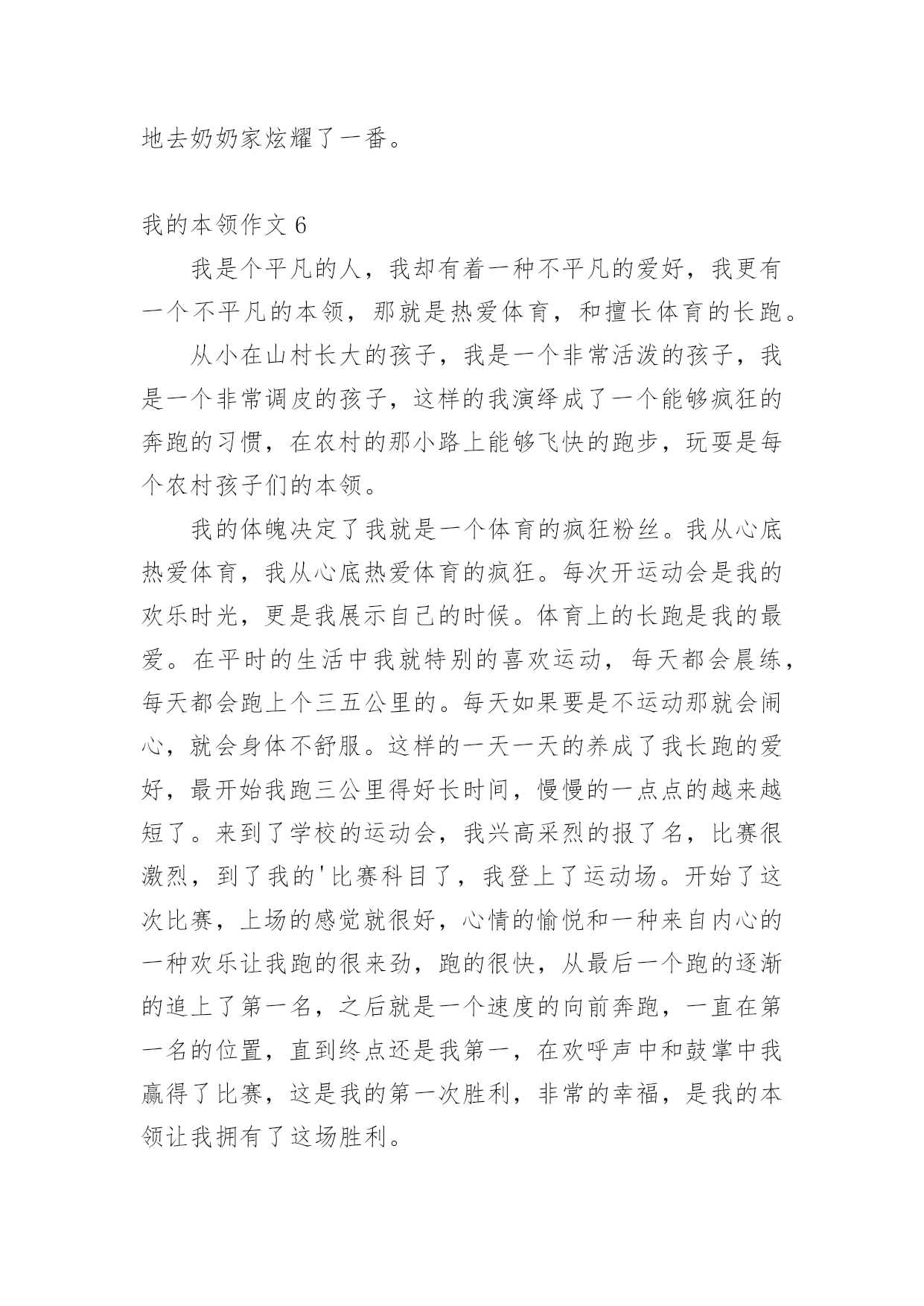 地去奶奶家炫耀了一番。

我的本领作文 6

我是个平凡的人，我却有着一种不平凡的爱好，我更有一个不平凡的本领，那就是热爱体育，和擅长体育的长跑。

从小在山村长大的孩子，我是一个非常活泼的孩子，我是一个非常调皮的孩子，这样的我演绎成了一个能够疯狂的奔跑的习惯，在农村的那小路上能够飞快的跑步，玩耍是每个农村孩子们的本领。

我的体魄决定了我就是一个体育的疯狂粉丝。我从心底热爱体育，我从心底热爱体育的疯狂。每次开运动会是我的欢乐时光，更是我展示自己的时候。体育上的长跑是我的最爱。在平时的生活中我就特别的喜欢运动，每天都会晨练，每天都会跑上个三五公里的。每天如果要是不运动那就会闹心，就会身体不舒服。这样的一天一天的养成了我长跑的爱好，最开始我跑三公里得好长时间，慢慢的一点点的越来越短了。来到了学校的运动会，我兴高采烈的报了名，比赛很激烈，到了我的'比赛科目了，我登上了运动场。开始了这次比赛，上场的感觉就很好，心情的愉悦和一种来自内心的一种欢乐让我跑的很来劲，跑的很快，从最后一个跑的逐渐的追上了第一名，之后就是一个速度的向前奔跑，一直在第一名的位置，直到终点还是我第一，在欢呼声中和鼓掌中我赢得了比赛，这是我的第一次胜利，非常的幸福，是我的本领让我拥有了这场胜利。